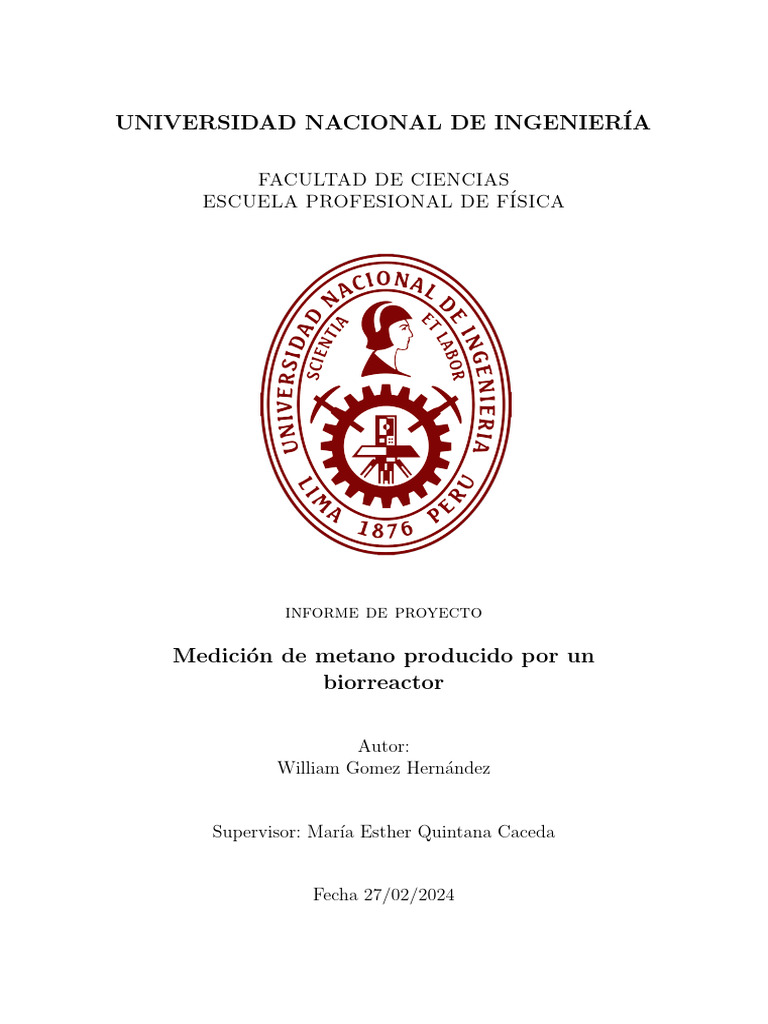 UNIVERSIDAD NACIONAL DE INGENIERÍA

FACULTAD DE CIENCIAS
ESCUELA PROFESIONAL DE FÍSICA

UNIVERSIDAD NACIONAL DE INGENIERIA
SCIENTIA ET LABOR
LIMA 1876 PERU

INFORME DE PROYECTO

Medición de metano producido por un biorreactor

Autor:
William Gomez Hernández

Supervisor: María Esther Quintana Caceda

Fecha 27/02/2024